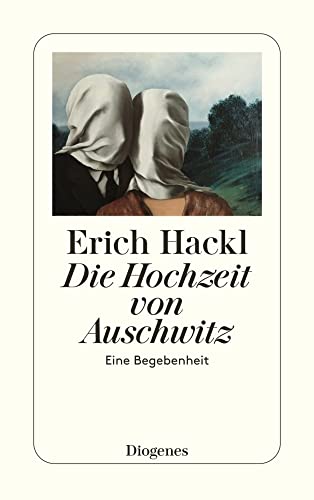 Erich Hackl
Die Hochzeit von Auschwitz

Eine Begebenheit

Diogenes